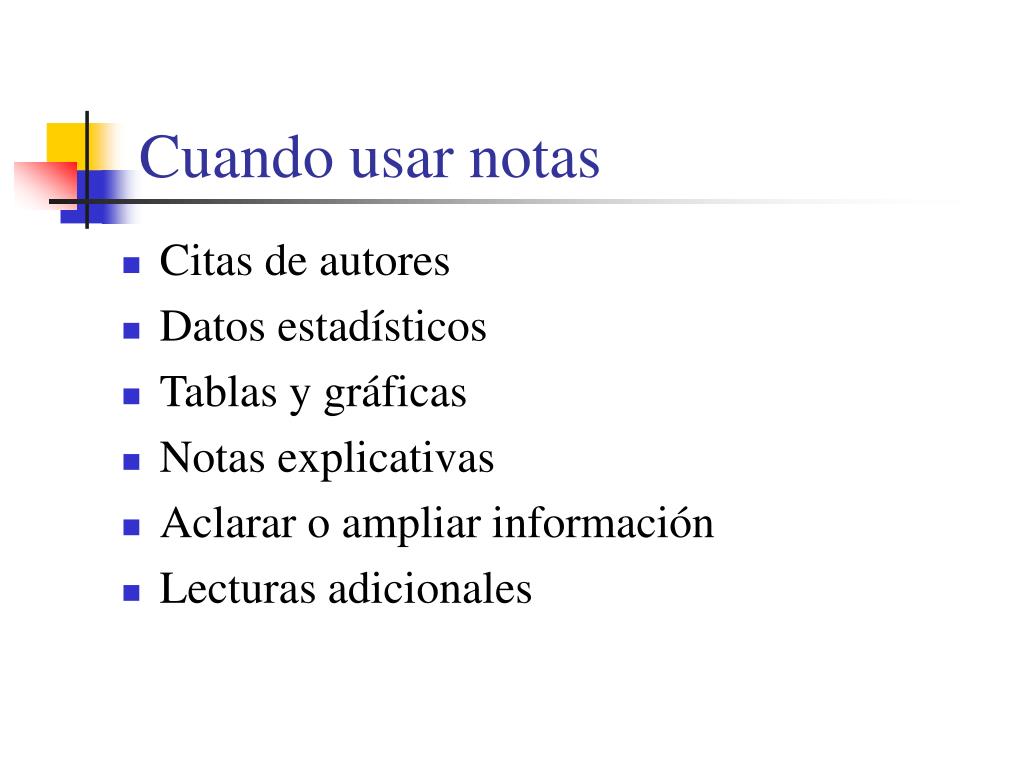 Cuando usar notas

- Citas de autores
- Datos estadísticos
- Tablas y gráficas
- Notas explicativas
- Aclarar o ampliar información
- Lecturas adicionales